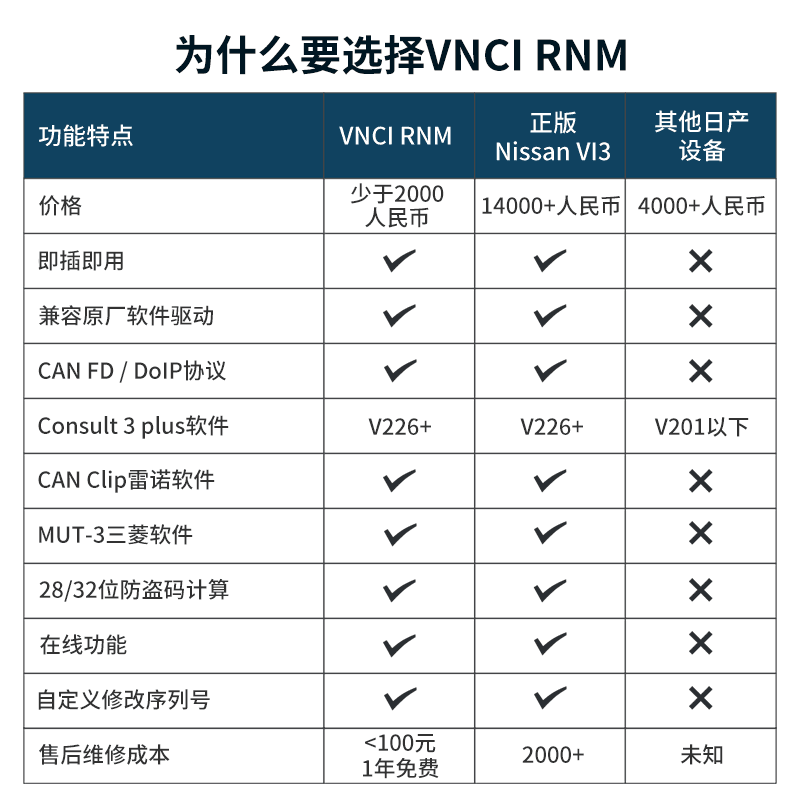 为什么要选择VNCI RNM

| 功能特点 | VNCI RNM | 正版 Nissan VI3 | 其他日产设备 |
|---|---|---|---|
| 价格 | 少于2000人民币 | 14000+人民币 | 4000+人民币 |
| 即插即用 | ✔ | ✔ | ✕ |
| 兼容原厂软件驱动 | ✔ | ✔ | ✕ |
| CAN FD / DoIP协议 | ✔ | ✔ | ✕ |
| Consult 3 plus软件 | V226+ | V226+ | V201以下 |
| CAN Clip雷诺软件 | ✔ | ✔ | ✕ |
| MUT-3三菱软件 | ✔ | ✔ | ✕ |
| 28/32位防盗码计算 | ✔ | ✔ | ✕ |
| 在线功能 | ✔ | ✔ | ✕ |
| 自定义修改序列号 | ✔ | ✔ | ✕ |
| 售后维修成本 | <100元 1年免费 | 2000+ | 未知 |